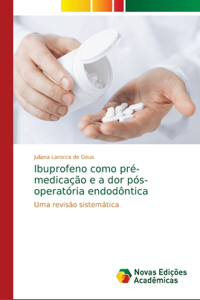 Juliana Larocca de Geus

Ibuprofeno como pré-medicação e a dor pós-operatória endodôntica

Uma revisão sistemática

Novas Edições Acadêmicas